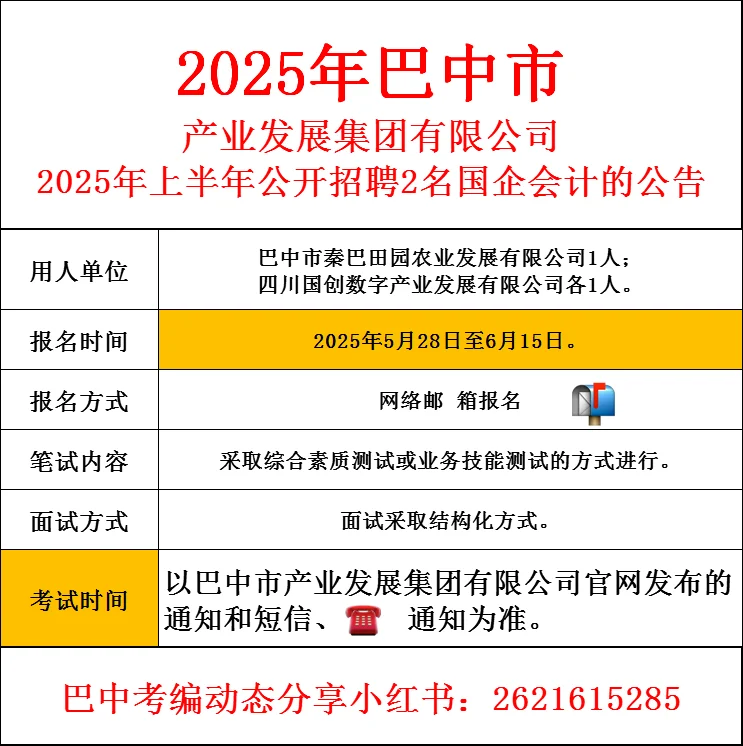 2025年巴中市
产业发展集团有限公司
2025年上半年公开招聘2名国企会计的公告

| 用人单位 | 巴中市秦巴田园农业发展有限公司1人；四川国创数字产业发展有限公司各1人。 |
|---|---|
| 报名时间 | 2025年5月28日至6月15日。 |
| 报名方式 | 网络邮 箱报名 |
| 笔试内容 | 采取综合素质测试或业务技能测试的方式进行。 |
| 面试方式 | 面试采取结构化方式。 |
| 考试时间 | 以巴中市产业发展集团有限公司官网发布的通知和短信、 通知为准。 |

巴中考编动态分享小红书：2621615285